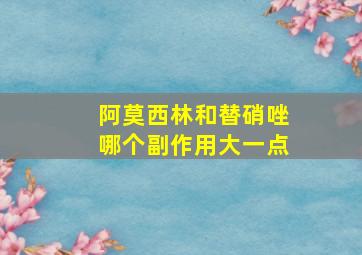 阿莫西林和替硝唑哪个副作用大一点